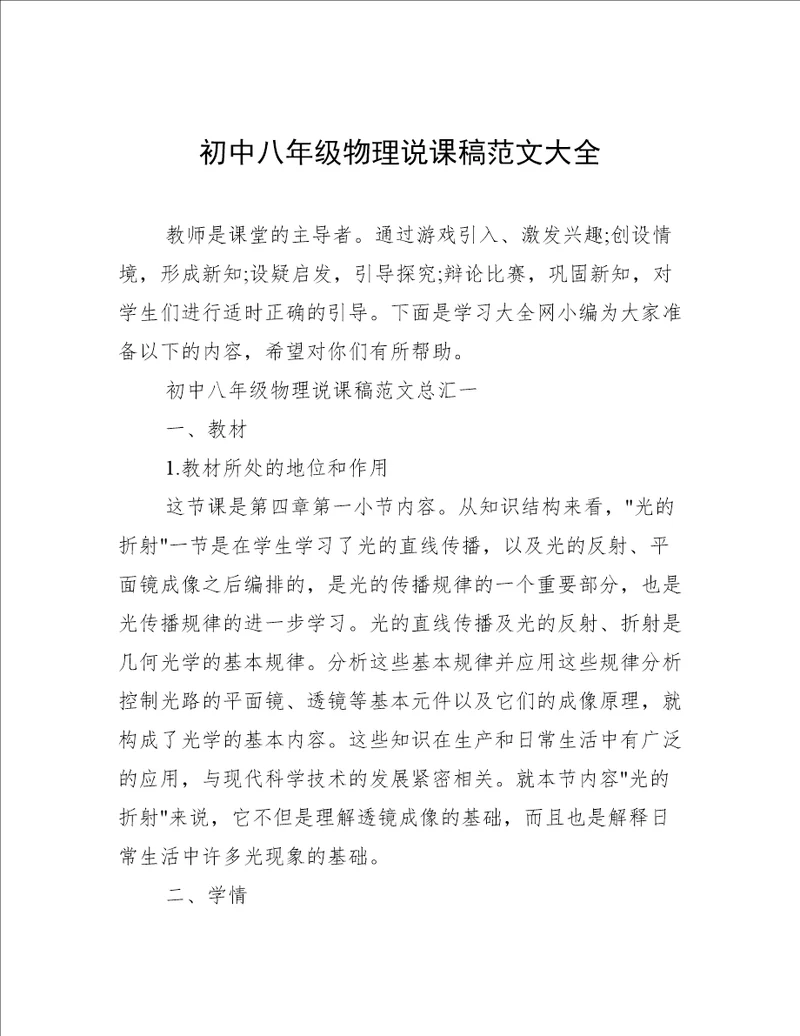 初中八年级物理说课稿范文大全

教师是课堂的主导者。通过游戏引入、激发兴趣;创设情境，形成新知;设疑启发，引导探究;辩论比赛，巩固新知，对学生们进行适时正确的引导。下面是学习大全网小编为大家准备以下的内容，希望对你们有所帮助。

初中八年级物理说课稿范文总汇一

一、教材

1.教材所处的地位和作用

这节课是第四章第一小节内容。从知识结构来看，"光的折射"一节是在学生学习了光的直线传播，以及光的反射、平面镜成像之后编排的，是光的传播规律的一个重要部分，也是光传播规律的进一步学习。光的直线传播及光的反射、折射是几何光学的基本规律。分析这些基本规律并应用这些规律分析控制光路的平面镜、透镜等基本元件以及它们的成像原理，就构成了光学的基本内容。这些知识在生产和日常生活中有广泛的应用，与现代科学技术的发展紧密相关。就本节内容"光的折射"来说，它不但是理解透镜成像的基础，而且也是解释日常生活中许多光现象的基础。

二、学情